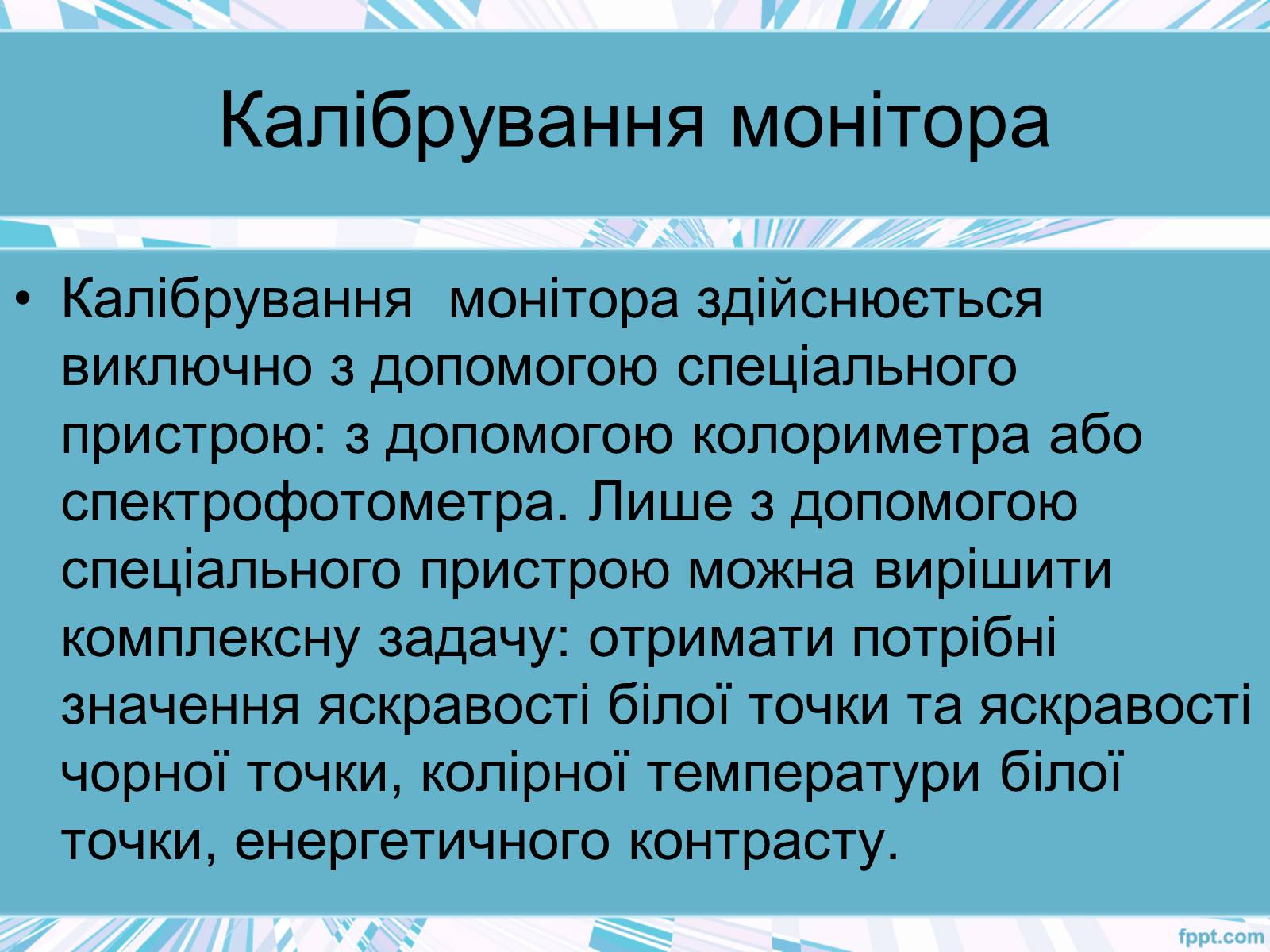 Калібрування монітора

• Калібрування монітора здійснюється виключно з допомогою спеціального пристрою: з допомогою колориметра або спектрофотометра. Лише з допомогою спеціального пристрою можна вирішити комплексну задачу: отримати потрібні значення яскравості білої точки та яскравості чорної точки, колірної температури білої точки, енергетичного контрасту.

fppt.com